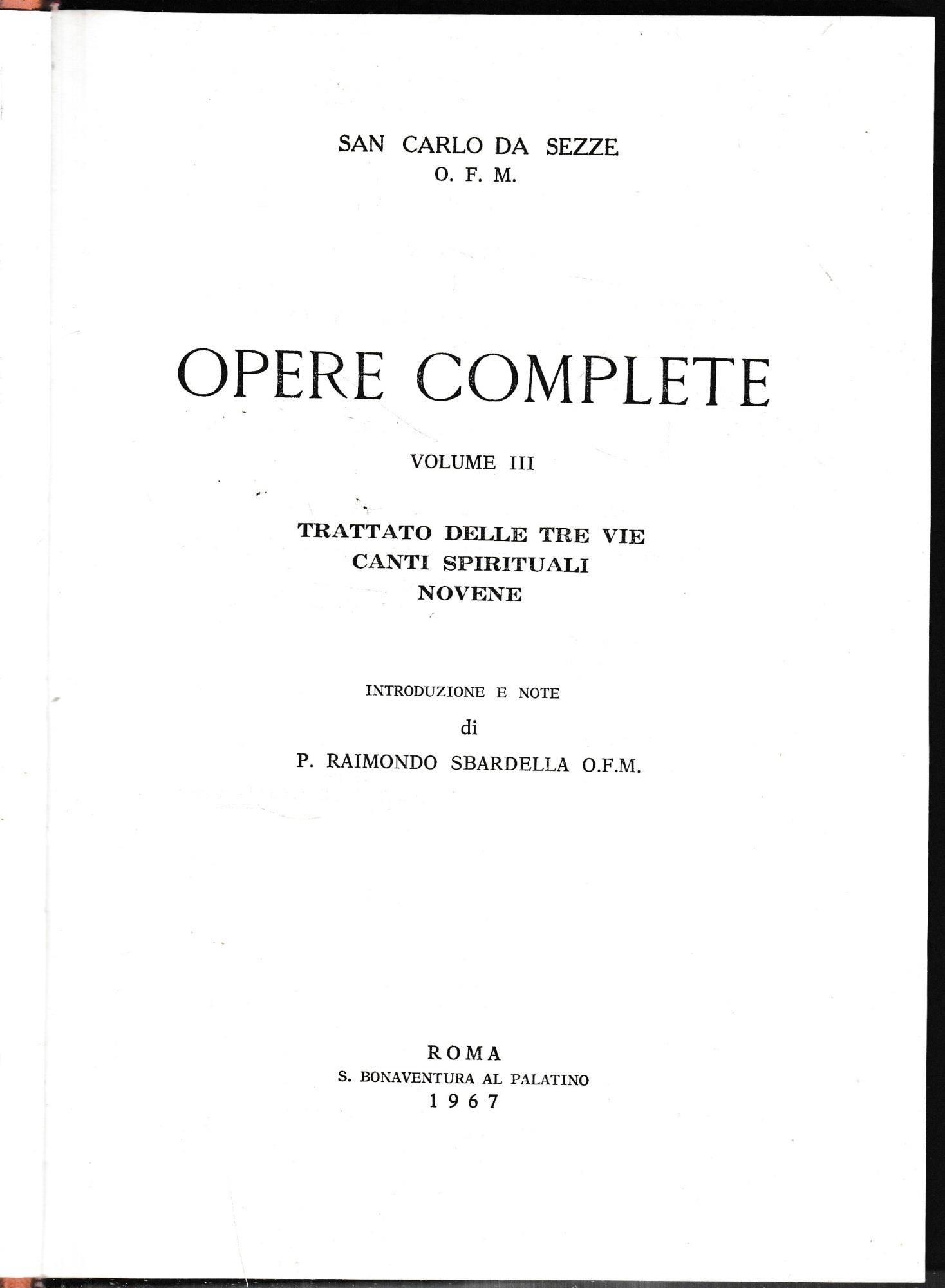 SAN CARLO DA SEZZE
O. F. M.

OPERE COMPLETE

VOLUME III

TRATTATO DELLE TRE VIE
CANTI SPIRITUALI
NOVENE

INTRODUZIONE E NOTE
di
P. RAIMONDO SBARDELLA O.F.M.

ROMA
S. BONAVENTURA AL PALATINO
1967